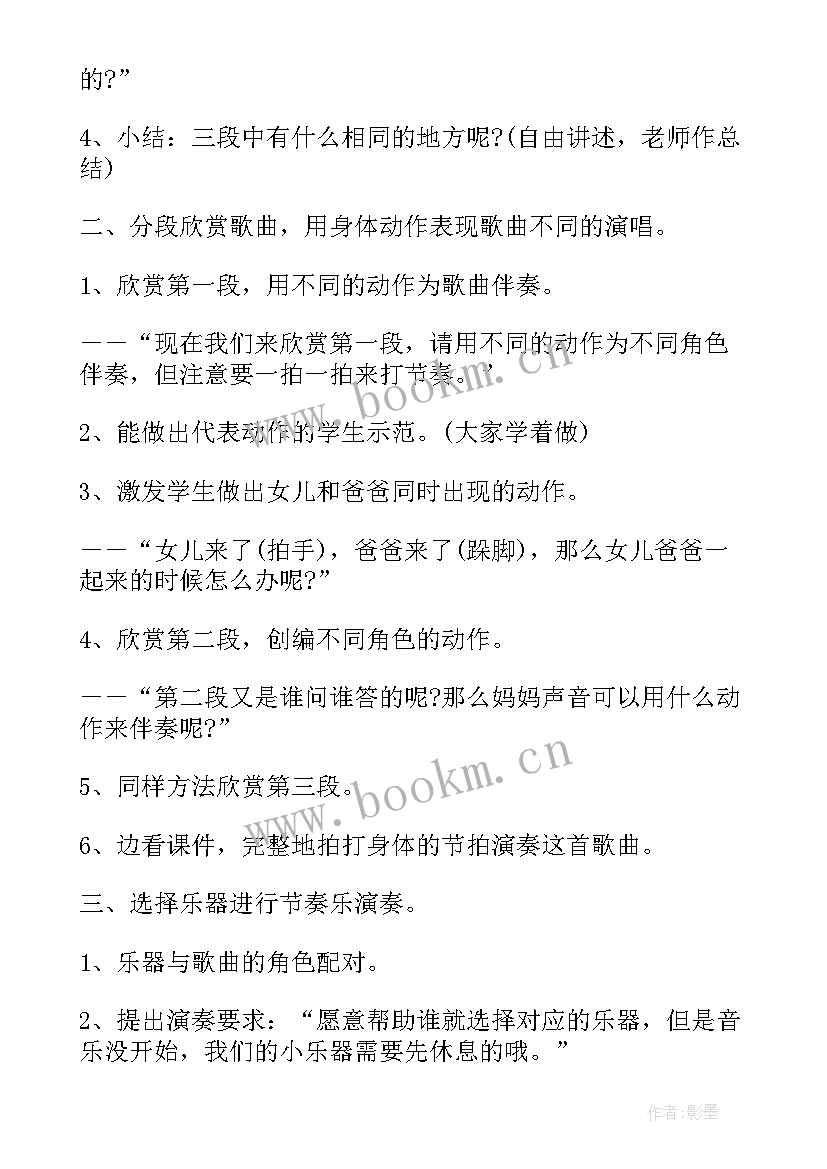 的?”

4、小结：三段中有什么相同的地方呢?(自由讲述，老师作总结)

二、分段欣赏歌曲，用身体动作表现歌曲不同的演唱。

1、欣赏第一段，用不同的动作为歌曲伴奏。

——“现在我们来欣赏第一段，请用不同的动作为不同角色伴奏，但注意要一拍一拍来打节奏。”

2、能做出代表动作的学生示范。(大家学着做)

3、激发学生做出女儿和爸爸同时出现的动作。

——“女儿来了(拍手)，爸爸来了(跺脚)，那么女儿爸爸一起来的时候怎么办呢?”

4、欣赏第二段，创编不同角色的动作。

——“第二段又是谁问谁答的呢?那么妈妈声音可以用什么动作来伴奏呢?”

5、同样方法欣赏第三段。

6、边看课件，完整地拍打身体的节拍演奏这首歌曲。

三、选择乐器进行节奏乐演奏。

1、乐器与歌曲的角色配对。

2、提出演奏要求：“愿意帮助谁就选择对应的乐器，但是音乐没开始，我们的小乐器需要先休息的哦。”

www.bookm.cn

www.bookm.cn

作者:影墨